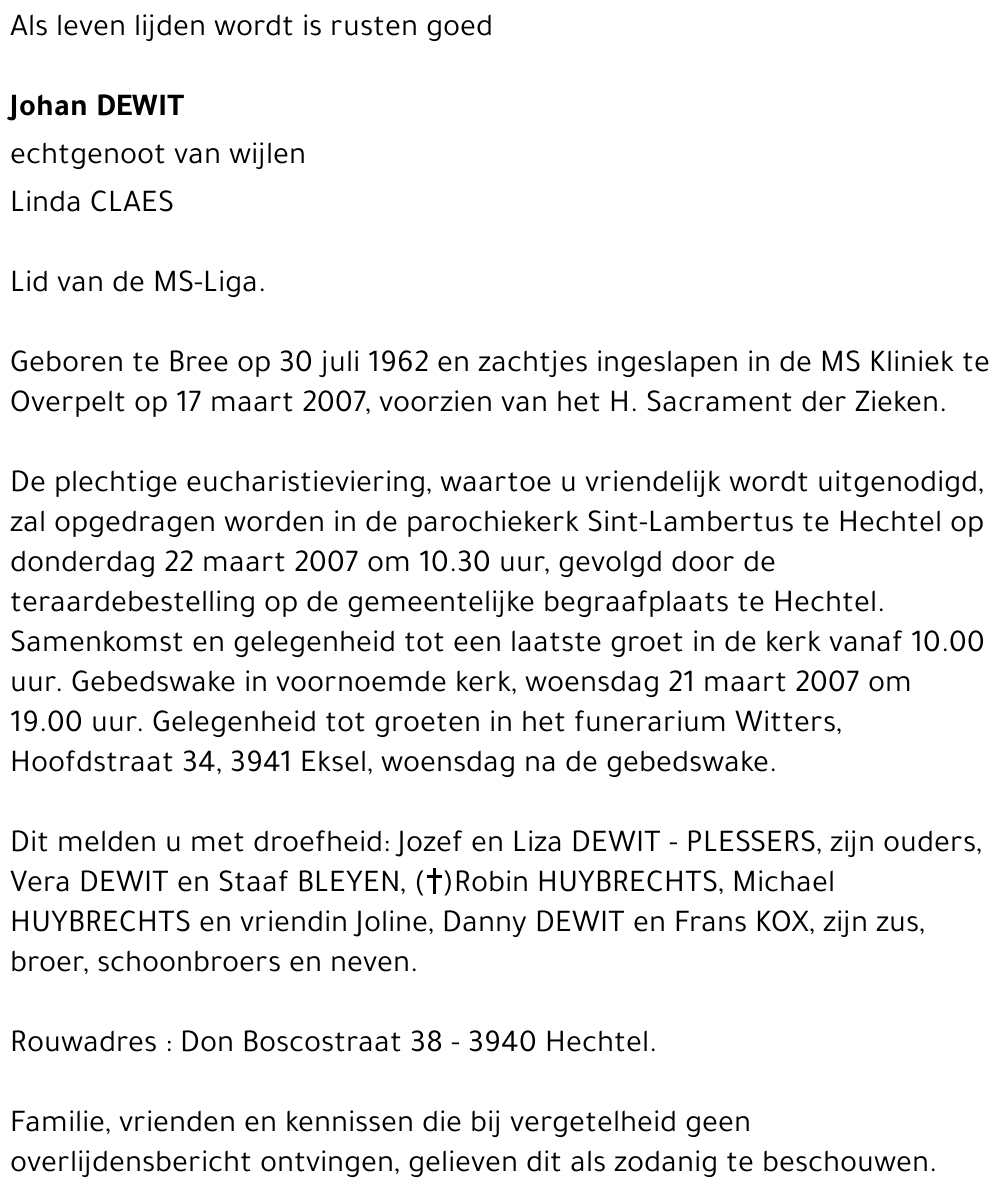 Als leven lijden wordt is rusten goed

Johan DEWIT
echtgenoot van wijlen
Linda CLAES

Lid van de MS-Liga.

Geboren te Bree op 30 juli 1962 en zachtjes ingeslapen in de MS Kliniek te Overpelt op 17 maart 2007, voorzien van het H. Sacrament der Zieken.

De plechtige eucharistieviering, waartoe u vriendelijk wordt uitgenodigd, zal opgedragen worden in de parochiekerk Sint-Lambertus te Hechtel op donderdag 22 maart 2007 om 10.30 uur, gevolgd door de teraardebestelling op de gemeentelijke begraafplaats te Hechtel. Samenkomst en gelegenheid tot een laatste groet in de kerk vanaf 10.00 uur. Gebedswake in voornoemde kerk, woensdag 21 maart 2007 om 19.00 uur. Gelegenheid tot groeten in het funerarium Witters, Hoofdstraat 34, 3941 Eksel, woensdag na de gebedswake.

Dit melden u met droefheid: Jozef en Liza DEWIT - PLESSERS, zijn ouders, Vera DEWIT en Staaf BLEYEN, (†)Robin HUYBRECHTS, Michael HUYBRECHTS en vriendin Joline, Danny DEWIT en Frans KOX, zijn zus, broer, schoonbroers en neven.

Rouwadres : Don Boscostraat 38 - 3940 Hechtel.

Familie, vrienden en kennissen die bij vergetelheid geen overlijdensbericht ontvingen, gelieven dit als zodanig te beschouwen.